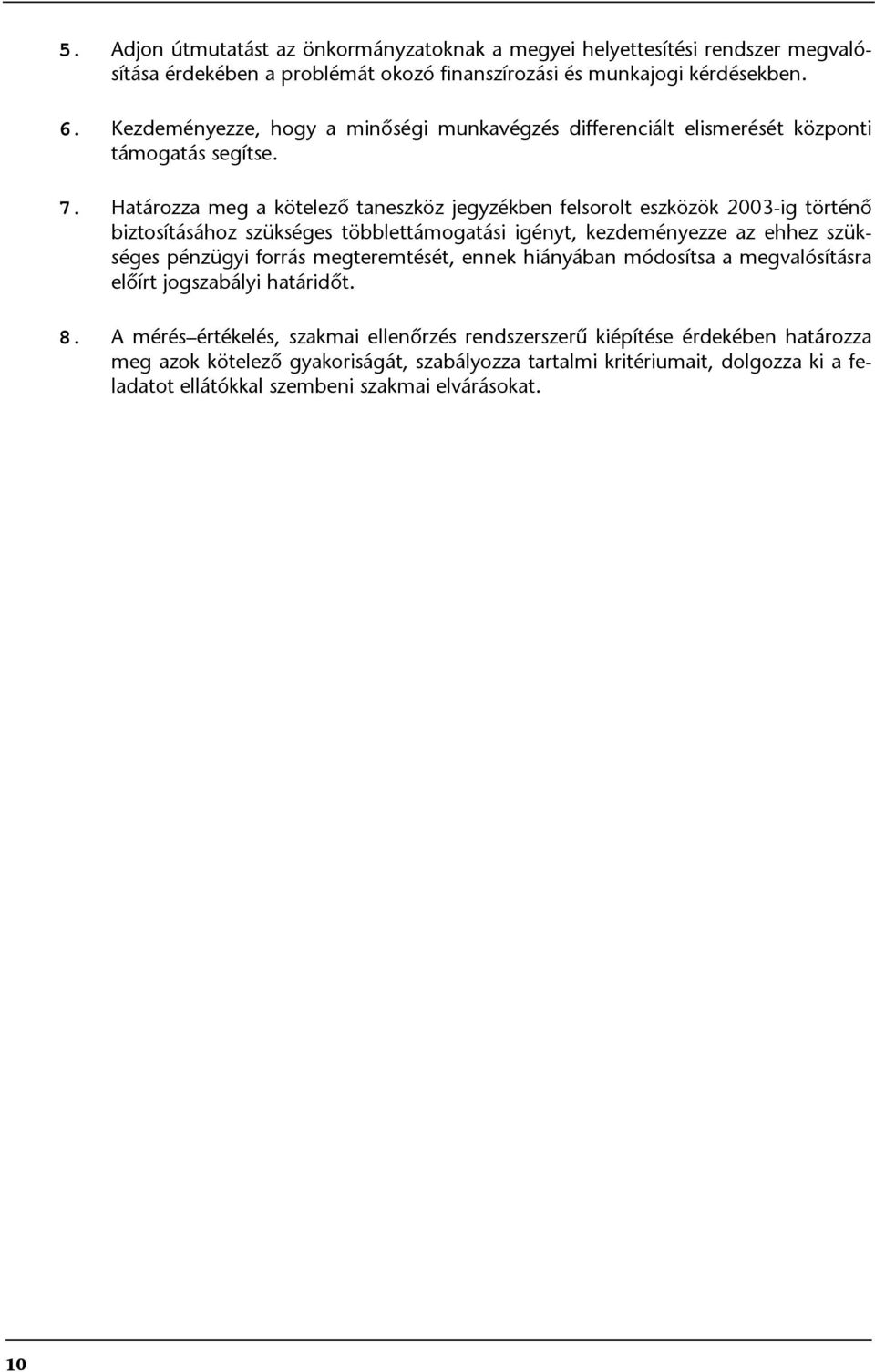 5. Adjon útmutatást az önkormányzatoknak a megyei helyettesítési rendszer megvalósítása érdekében a problémát okozó finanszírozási és munkajogi kérdésekben.

6. Kezdeményezze, hogy a minőségi munkavégzés differenciált elismerését központi támogatás segítse.

7. Határozza meg a kötelező taneszköz jegyzékben felsorolt eszközök 2003-ig történő biztosításához szükséges többlettámogatási igényt, kezdeményezze az ehhez szükséges pénzügyi forrás megteremtését, ennek hiányában módosítsa a megvalósításra előírt jogszabályi határidőt.

8. A mérés–értékelés, szakmai ellenőrzés rendszerszerű kiépítése érdekében határozza meg azok kötelező gyakoriságát, szabályozza tartalmi kritériumait, dolgozza ki a feladatot ellátókkal szembeni szakmai elvárásokat.

10